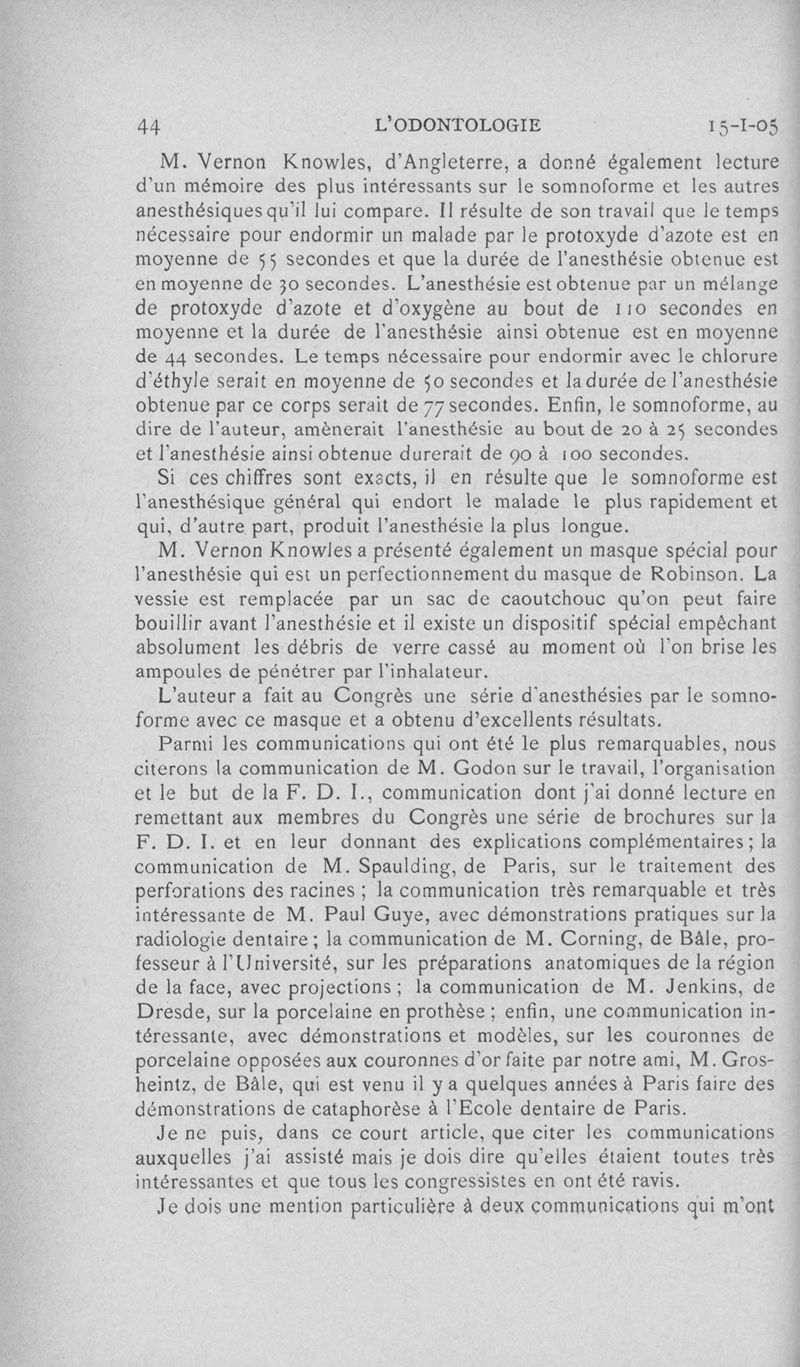 44 L'ODONTOLOGIE 15-I-05

M. Vernon Knowles, d'Angleterre, a donné également lecture d'un mémoire des plus intéressants sur le somnoforme et les autres anesthésiques qu'il lui compare. Il résulte de son travail que le temps nécessaire pour endormir un malade par le protoxyde d'azote est en moyenne de 55 secondes et que la durée de l'anesthésie obtenue est en moyenne de 30 secondes. L'anesthésie est obtenue par un mélange de protoxyde d'azote et d'oxygène au bout de 110 secondes en moyenne et la durée de l'anesthésie ainsi obtenue est en moyenne de 44 secondes. Le temps nécessaire pour endormir avec le chlorure d'éthyle serait en moyenne de 50 secondes et la durée de l'anesthésie obtenue par ce corps serait de 77 secondes. Enfin, le somnoforme, au dire de l'auteur, amènerait l'anesthésie au bout de 20 à 25 secondes et l'anesthésie ainsi obtenue durerait de 90 à 100 secondes.

Si ces chiffres sont exacts, il en résulte que le somnoforme est l'anesthésique général qui endort le malade le plus rapidement et qui, d'autre part, produit l'anesthésie la plus longue.

M. Vernon Knowles a présenté également un masque spécial pour l'anesthésie qui est un perfectionnement du masque de Robinson. La vessie est remplacée par un sac de caoutchouc qu'on peut faire bouillir avant l'anesthésie et il existe un dispositif spécial empêchant absolument les débris de verre cassé au moment où l'on brise les ampoules de pénétrer par l'inhalateur.

L'auteur a fait au Congrès une série d'anesthésies par le somnoforme avec ce masque et a obtenu d'excellents résultats.

Parmi les communications qui ont été le plus remarquables, nous citerons la communication de M. Godon sur le travail, l'organisation et le but de la F. D. I., communication dont j'ai donné lecture en remettant aux membres du Congrès une série de brochures sur la F. D. I. et en leur donnant des explications complémentaires ; la communication de M. Spaulding, de Paris, sur le traitement des perforations des racines ; la communication très remarquable et très intéressante de M. Paul Guye, avec démonstrations pratiques sur la radiologie dentaire ; la communication de M. Corning, de Bâle, professeur à l'Université, sur les préparations anatomiques de la région de la face, avec projections ; la communication de M. Jenkins, de Dresde, sur la porcelaine en prothèse ; enfin, une communication intéressante, avec démonstrations et modèles, sur les couronnes de porcelaine opposées aux couronnes d'or faite par notre ami, M. Grosheintz, de Bâle, qui est venu il y a quelques années à Paris faire des démonstrations de cataphorèse à l'Ecole dentaire de Paris.

Je ne puis, dans ce court article, que citer les communications auxquelles j'ai assisté mais je dois dire qu'elles étaient toutes très intéressantes et que tous les congressistes en ont été ravis.

Je dois une mention particulière à deux communications qui m'ont